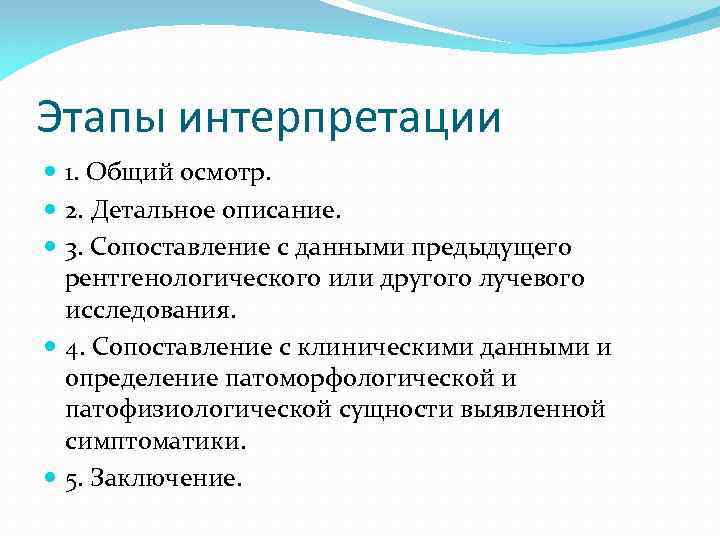 Этапы интерпретации

1. Общий осмотр.

2. Детальное описание.

3. Сопоставление с данными предыдущего рентгенологического или другого лучевого исследования.

4. Сопоставление с клиническими данными и определение патоморфологической и патофизиологической сущности выявленной симптоматики.

5. Заключение.